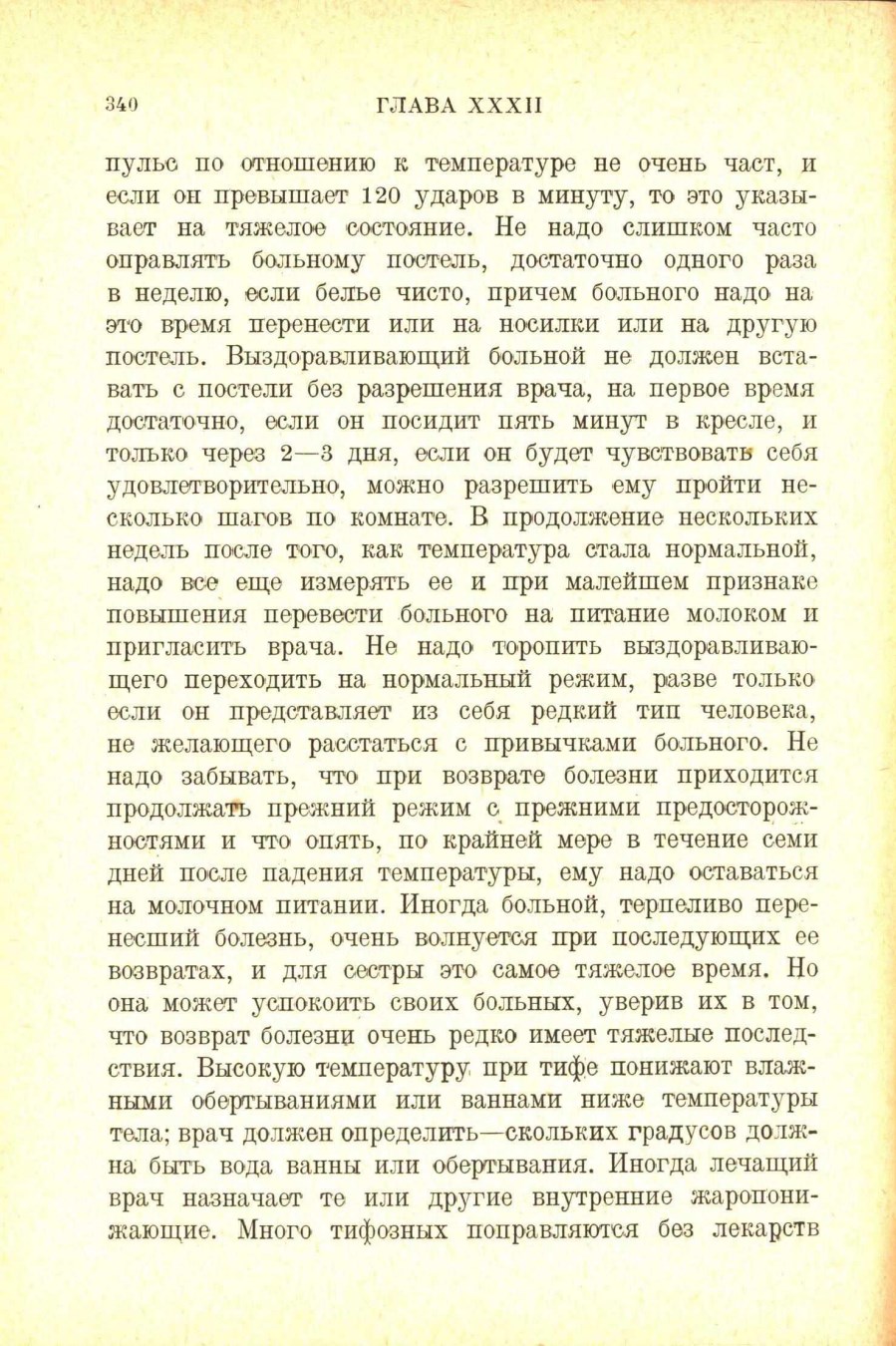 340 ГЛАВА XXXII

пульс по отношению к температуре не очень част, и если он превышает 120 ударов в минуту, то это указывает на тяжелое состояние. Не надо слишком часто оправлять больному постель, достаточно одного раза в неделю, если белье чисто, причем больного надо на это время перенести или на носилки или на другую постель. Выздоравливающий больной не должен вставать с постели без разрешения врача, на первое время достаточно, если он посидит пять минут в кресле, и только через 2—3 дня, если он будет чувствовать себя удовлетворительно, можно разрешить ему пройти несколько шагов по комнате. В продолжение нескольких недель после того, как температура стала нормальной, надо все еще измерять ее и при малейшем признаке повышения перевести больного на питание молоком и пригласить врача. Не надо торопить выздоравливающего переходить на нормальный режим, разве только если он представляет из себя редкий тип человека, не желающего расстаться с привычками больного. Не надо забывать, что при возврате болезни приходится продолжать прежний режим с прежними предосторожностями и что опять, по крайней мере в течение семи дней после падения температуры, ему надо оставаться на молочном питании. Иногда больной, терпеливо перенесший болезнь, очень волнуется при последующих ее возвратах, и для сестры это самое тяжелое время. Но она может успокоить своих больных, уверив их в том, что возврат болезни очень редко имеет тяжелые последствия. Высокую температуру при тифе понижают влажными обертываниями или ваннами ниже температуры тела; врач должен определить—скольких градусов должна быть вода ванны или обертывания. Иногда лечащий врач назначает те или другие внутренние жаропонижающие. Много тифозных поправляются без лекарств